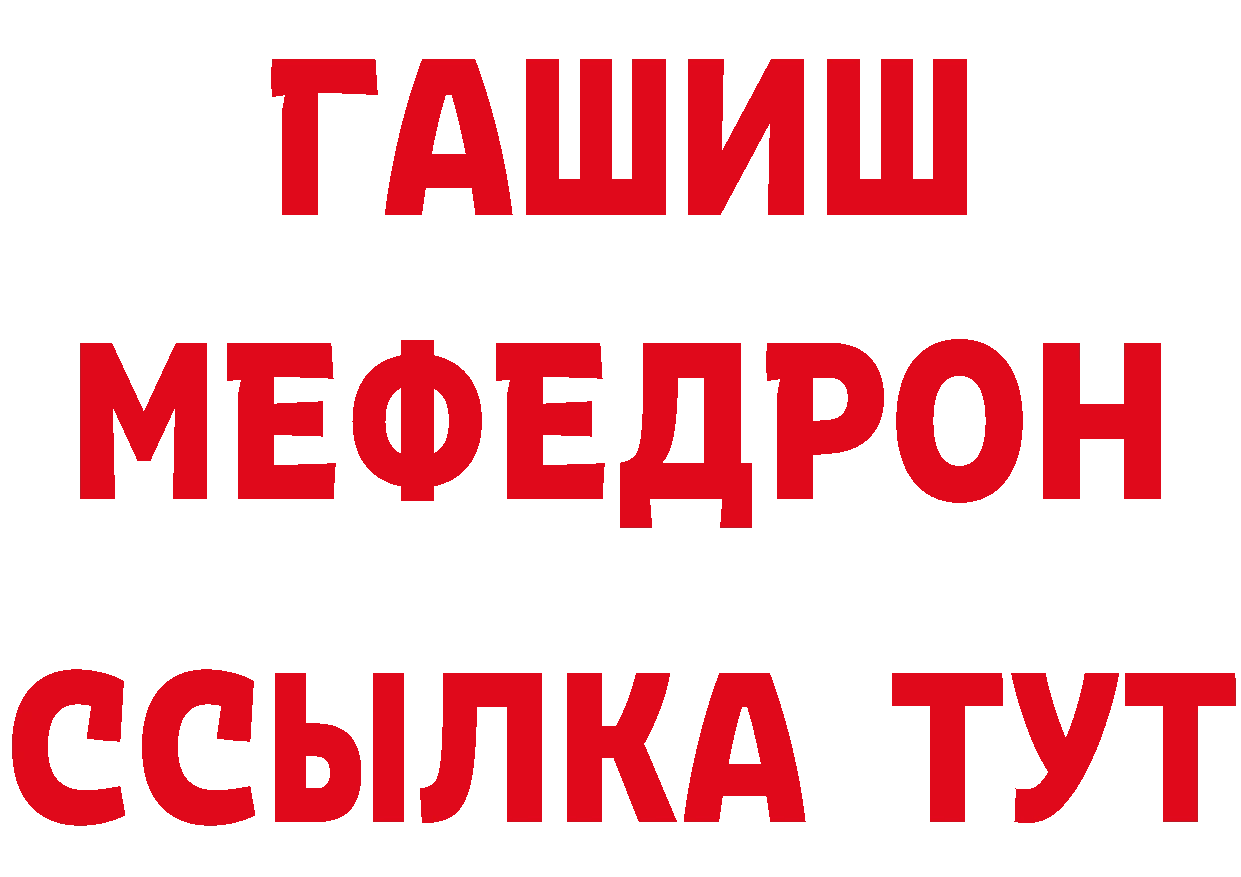 ГАШИШ
МЕФЕДРОН
ССЫЛКА ТУТ